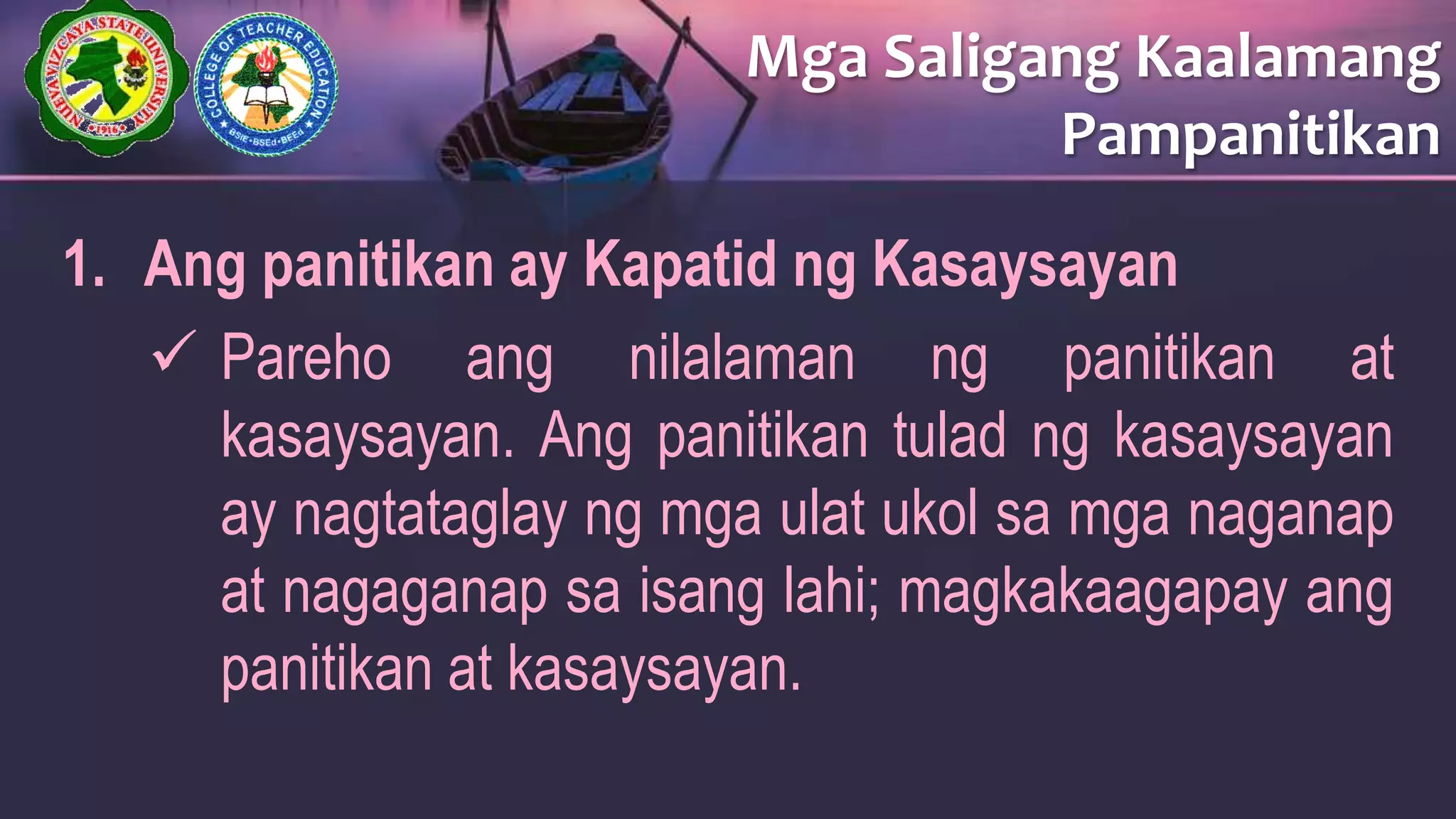 NUEVA VIZCAYA STATE UNIVERSITY
1916

COLLEGE OF TEACHER EDUCATION
BSIE·BSEd·BEEd

Mga Saligang Kaalamang Pampanitikan

1. Ang panitikan ay Kapatid ng Kasaysayan

✓ Pareho ang nilalaman ng panitikan at kasaysayan. Ang panitikan tulad ng kasaysayan ay nagtataglay ng mga ulat ukol sa mga naganap at nagaganap sa isang lahi; magkakaagapay ang panitikan at kasaysayan.